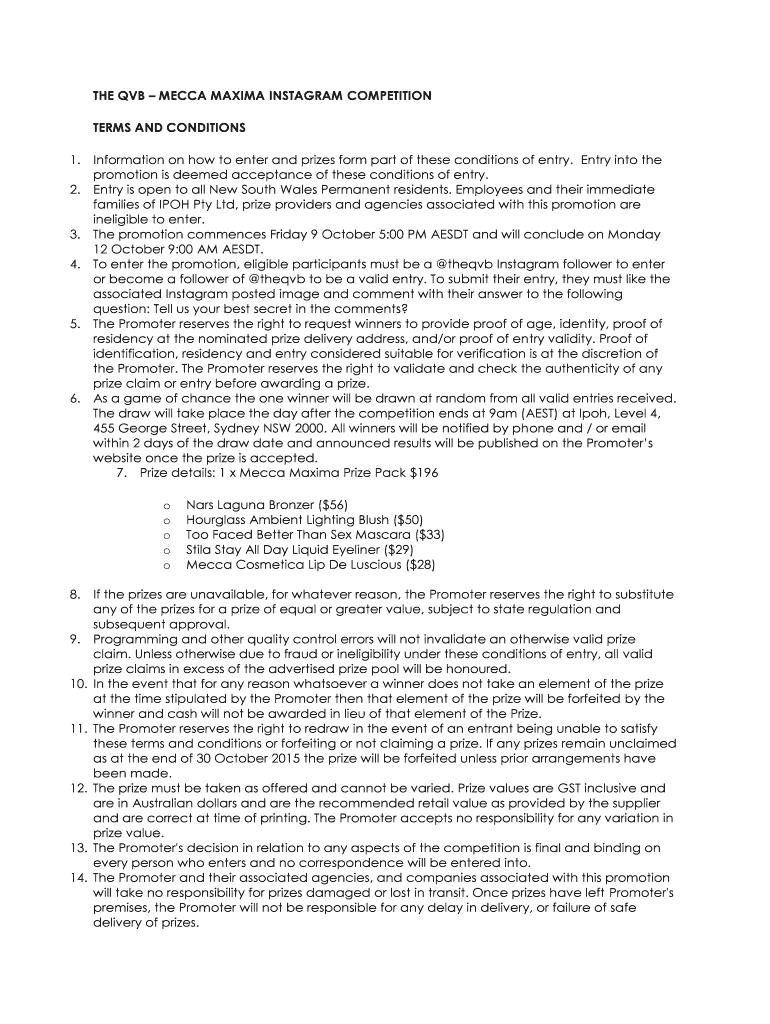 THE QVB – MECCA MAXIMA INSTAGRAM COMPETITION

TERMS AND CONDITIONS

1. Information on how to enter and prizes form part of these conditions of entry. Entry into the promotion is deemed acceptance of these conditions of entry.
2. Entry is open to all New South Wales Permanent residents. Employees and their immediate families of IPOH Pty Ltd, prize providers and agencies associated with this promotion are ineligible to enter.
3. The promotion commences Friday 9 October 5:00 PM AESDT and will conclude on Monday 12 October 9:00 AM AESDT.
4. To enter the promotion, eligible participants must be a @theqvb Instagram follower to enter or become a follower of @theqvb to be a valid entry. To submit their entry, they must like the associated Instagram posted image and comment with their answer to the following question: Tell us your best secret in the comments?
5. The Promoter reserves the right to request winners to provide proof of age, identity, proof of residency at the nominated prize delivery address, and/or proof of entry validity. Proof of identification, residency and entry considered suitable for verification is at the discretion of the Promoter. The Promoter reserves the right to validate and check the authenticity of any prize claim or entry before awarding a prize.
6. As a game of chance the one winner will be drawn at random from all valid entries received. The draw will take place the day after the competition ends at 9am (AEST) at Ipoh, Level 4, 455 George Street, Sydney NSW 2000. All winners will be notified by phone and / or email within 2 days of the draw date and announced results will be published on the Promoter's website once the prize is accepted.
7. Prize details: 1 x Mecca Maxima Prize Pack $196

o Nars Laguna Bronzer ($56)
o Hourglass Ambient Lighting Blush ($50)
o Too Faced Better Than Sex Mascara ($33)
o Stila Stay All Day Liquid Eyeliner ($29)
o Mecca Cosmetica Lip De Luscious ($28)

8. If the prizes are unavailable, for whatever reason, the Promoter reserves the right to substitute any of the prizes for a prize of equal or greater value, subject to state regulation and subsequent approval.
9. Programming and other quality control errors will not invalidate an otherwise valid prize claim. Unless otherwise due to fraud or ineligibility under these conditions of entry, all valid prize claims in excess of the advertised prize pool will be honoured.
10. In the event that for any reason whatsoever a winner does not take an element of the prize at the time stipulated by the Promoter then that element of the prize will be forfeited by the winner and cash will not be awarded in lieu of that element of the Prize.
11. The Promoter reserves the right to redraw in the event of an entrant being unable to satisfy these terms and conditions or forfeiting or not claiming a prize. If any prizes remain unclaimed as at the end of 30 October 2015 the prize will be forfeited unless prior arrangements have been made.
12. The prize must be taken as offered and cannot be varied. Prize values are GST inclusive and are in Australian dollars and are the recommended retail value as provided by the supplier and are correct at time of printing. The Promoter accepts no responsibility for any variation in prize value.
13. The Promoter's decision in relation to any aspects of the competition is final and binding on every person who enters and no correspondence will be entered into.
14. The Promoter and their associated agencies, and companies associated with this promotion will take no responsibility for prizes damaged or lost in transit. Once prizes have left Promoter's premises, the Promoter will not be responsible for any delay in delivery, or failure of safe delivery of prizes.